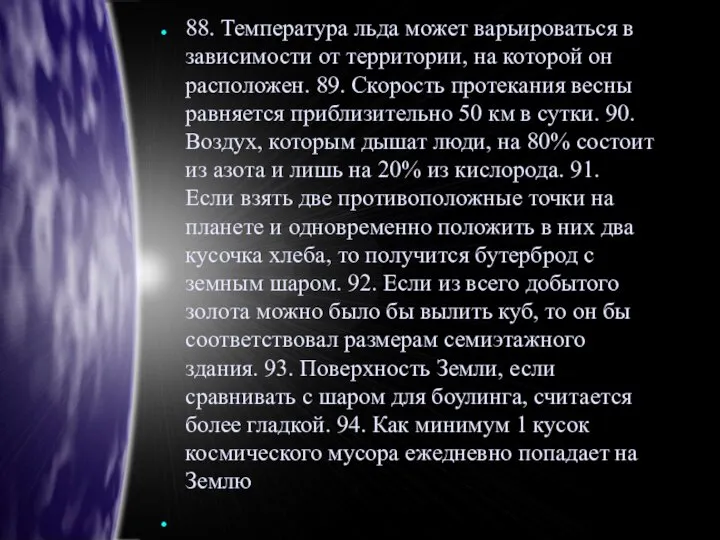 88. Температура льда может варьироваться в зависимости от территории, на которой он расположен. 89. Скорость протекания весны равняется приблизительно 50 км в сутки. 90. Воздух, которым дышат люди, на 80% состоит из азота и лишь на 20% из кислорода. 91. Если взять две противоположные точки на планете и одновременно положить в них два кусочка хлеба, то получится бутерброд с земным шаром. 92. Если из всего добытого золота можно было бы вылить куб, то он бы соответствовал размерам семиэтажного здания. 93. Поверхность Земли, если сравнивать с шаром для боулинга, считается более гладкой. 94. Как минимум 1 кусок космического мусора ежедневно попадает на Землю